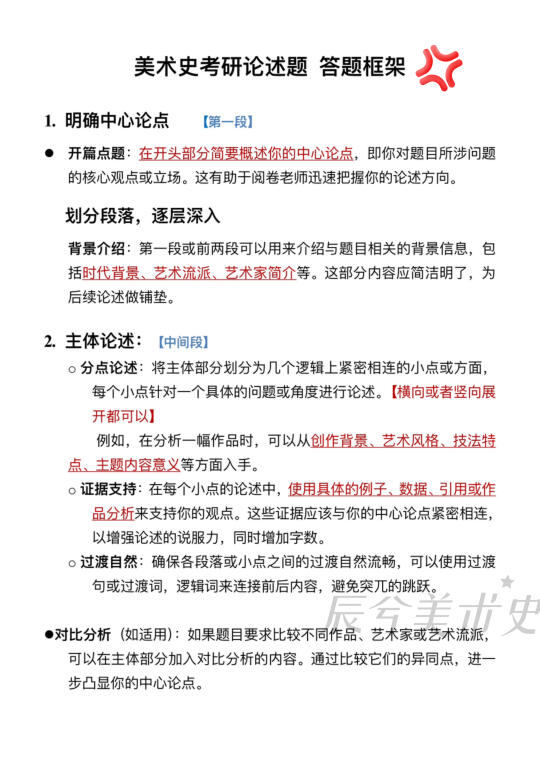 美术史考研论述题 答题框架

1. 明确中心论点 【第一段】

● 开篇点题：在开头部分简要概述你的中心论点，即你对题目所涉问题的核心观点或立场。这有助于阅卷老师迅速把握你的论述方向。

划分段落，逐层深入

背景介绍：第一段或前两段可以用来介绍与题目相关的背景信息，包括时代背景、艺术流派、艺术家简介等。这部分内容应简洁明了，为后续论述做铺垫。

2. 主体论述：【中间段】

○ 分点论述：将主体部分划分为几个逻辑上紧密相连的小点或方面，每个小点针对一个具体的问题或角度进行论述。【横向或者竖向展开都可以】

例如，在分析一幅作品时，可以从创作背景、艺术风格、技法特点、主题内容意义等方面入手。

○ 证据支持：在每个小点的论述中，使用具体的例子、数据、引用或作品分析来支持你的观点。这些证据应该与你的中心论点紧密相连，以增强论述的说服力，同时增加字数。

○ 过渡自然：确保各段落或小点之间的过渡自然流畅，可以使用过渡句或过渡词，逻辑词来连接前后内容，避免突兀的跳跃。

辰兮美术史

●对比分析（如适用）：如果题目要求比较不同作品、艺术家或艺术流派，可以在主体部分加入对比分析的内容。通过比较它们的异同点，进一步凸显你的中心论点。